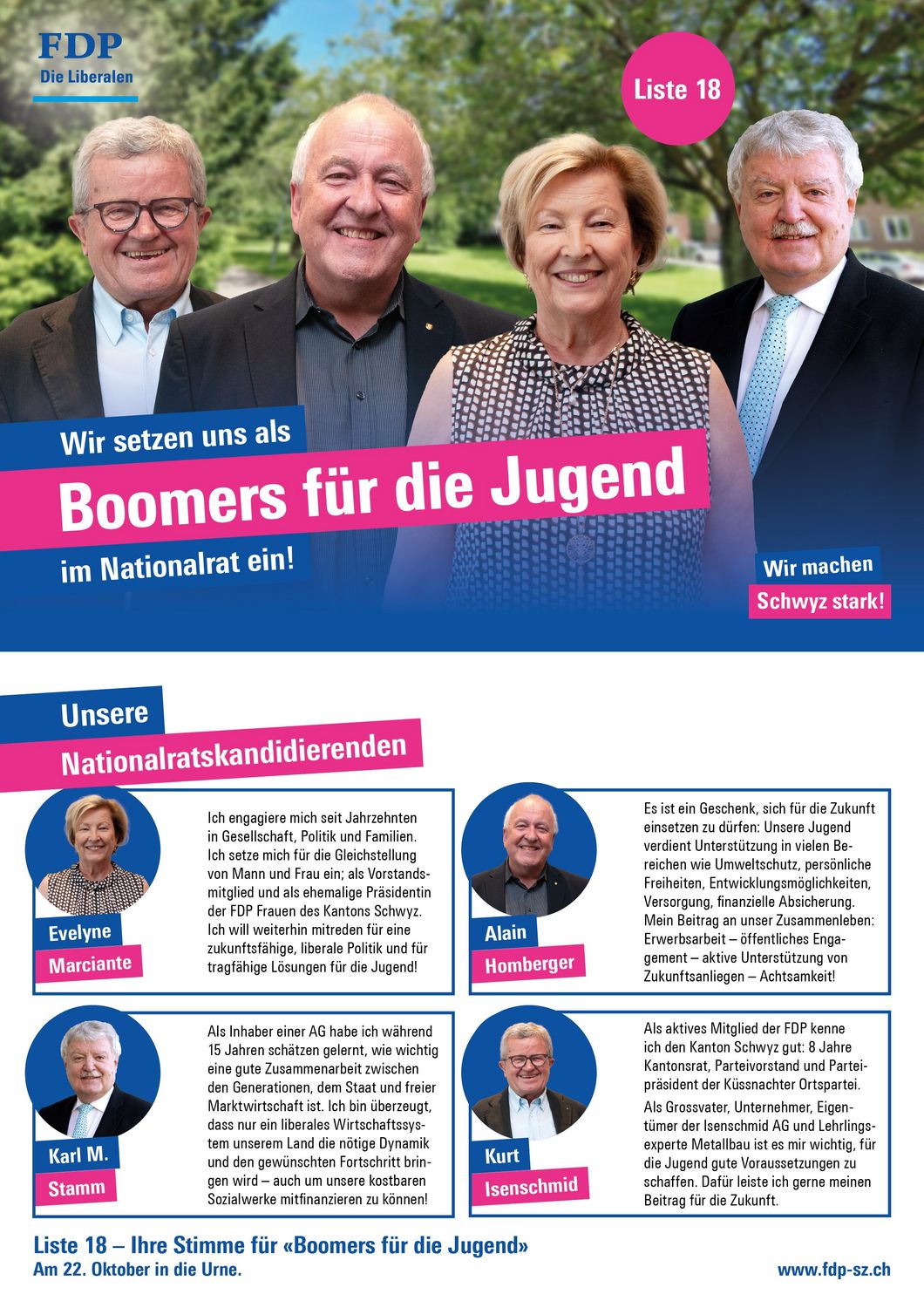 FDP
Die Liberalen

Liste 18

Wir setzen uns als
Boomers für die Jugend
im Nationalrat ein!

Wir machen
Schwyz stark!

Unsere
Nationalratskandidierenden

Evelyne
Marciante

Ich engagiere mich seit Jahrzehnten in Gesellschaft, Politik und Familien. Ich setze mich für die Gleichstellung von Mann und Frau ein; als Vorstandsmitglied und als ehemalige Präsidentin der FDP Frauen des Kantons Schwyz. Ich will weiterhin mitreden für eine zukunftsfähige, liberale Politik und für tragfähige Lösungen für die Jugend!

Alain
Homberger

Es ist ein Geschenk, sich für die Zukunft einsetzen zu dürfen: Unsere Jugend verdient Unterstützung in vielen Bereichen wie Umweltschutz, persönliche Freiheiten, Entwicklungsmöglichkeiten, Versorgung, finanzielle Absicherung. Mein Beitrag an unser Zusammenleben: Erwerbsarbeit – öffentliches Engagement – aktive Unterstützung von Zukunftsanliegen – Achtsamkeit!

Karl M.
Stamm

Als Inhaber einer AG habe ich während 15 Jahren schätzen gelernt, wie wichtig eine gute Zusammenarbeit zwischen den Generationen, dem Staat und freier Marktwirtschaft ist. Ich bin überzeugt, dass nur ein liberales Wirtschaftssystem unserem Land die nötige Dynamik und den gewünschten Fortschritt bringen wird – auch um unsere kostbaren Sozialwerke mitfinanzieren zu können!

Kurt
Isenschmid

Als aktives Mitglied der FDP kenne ich den Kanton Schwyz gut: 8 Jahre Kantonsrat, Parteivorstand und Parteipräsident der Küssnachter Ortspartei.

Als Grossvater, Unternehmer, Eigentümer der Isenschmid AG und Lehrlingsexperte Metallbau ist es mir wichtig, für die Jugend gute Voraussetzungen zu schaffen. Dafür leiste ich gerne meinen Beitrag für die Zukunft.

Liste 18 – Ihre Stimme für «Boomers für die Jugend»
Am 22. Oktober in die Urne.

www.fdp-sz.ch